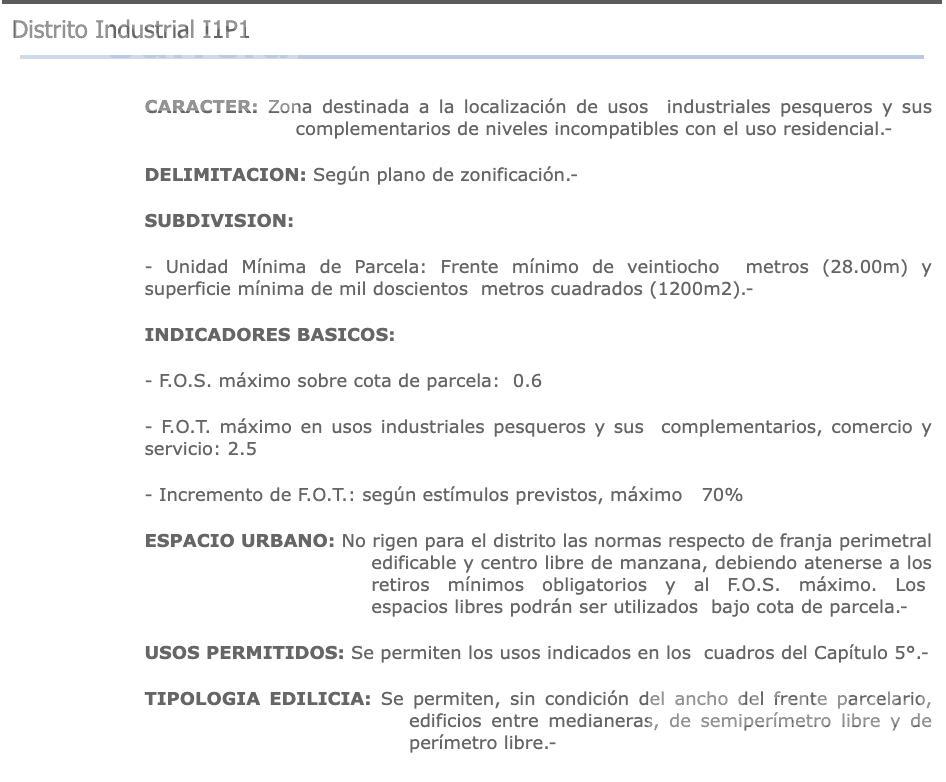 Distrito Industrial I1P1

CARACTER: Zona destinada a la localización de usos industriales pesqueros y sus complementarios de niveles incompatibles con el uso residencial.-

DELIMITACION: Según plano de zonificación.-

SUBDIVISION:

- Unidad Mínima de Parcela: Frente mínimo de veintiocho metros (28.00m) y superficie mínima de mil doscientos metros cuadrados (1200m2).-

INDICADORES BASICOS:

- F.O.S. máximo sobre cota de parcela: 0.6

- F.O.T. máximo en usos industriales pesqueros y sus complementarios, comercio y servicio: 2.5

- Incremento de F.O.T.: según estímulos previstos, máximo 70%

ESPACIO URBANO: No rigen para el distrito las normas respecto de franja perimetral edificable y centro libre de manzana, debiendo atenerse a los retiros mínimos obligatorios y al F.O.S. máximo. Los espacios libres podrán ser utilizados bajo cota de parcela.-

USOS PERMITIDOS: Se permiten los usos indicados en los cuadros del Capítulo 5°.-

TIPOLOGIA EDILICIA: Se permiten, sin condición del ancho del frente parcelario, edificios entre medianeras, de semiperímetro libre y de perímetro libre.-